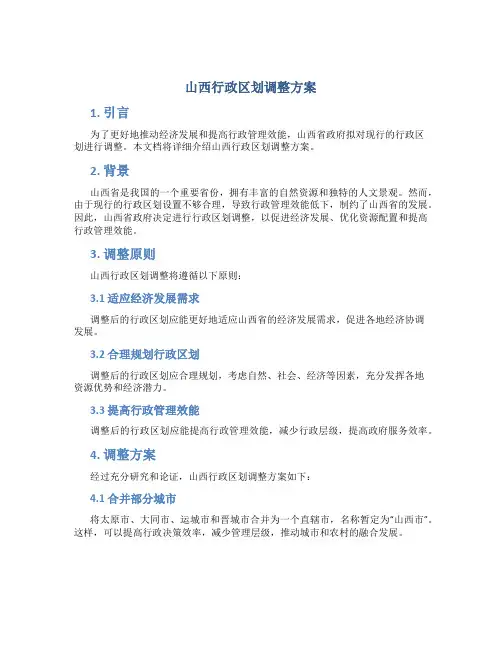 山西行政区划调整方案

1. 引言

为了更好地推动经济发展和提高行政管理效能，山西省政府拟对现行的行政区划进行调整。本文档将详细介绍山西行政区划调整方案。

2. 背景

山西省是我国的一个重要省份，拥有丰富的自然资源和独特的人文景观。然而，由于现行的行政区划设置不够合理，导致行政管理效能低下，制约了山西省的发展。因此，山西省政府决定进行行政区划调整，以促进经济发展、优化资源配置和提高行政管理效能。

3. 调整原则

山西行政区划调整将遵循以下原则：

3.1 适应经济发展需求

调整后的行政区划应能更好地适应山西省的经济发展需求，促进各地经济协调发展。

3.2 合理规划行政区划

调整后的行政区划应合理规划，考虑自然、社会、经济等因素，充分发挥各地资源优势和经济潜力。

3.3 提高行政管理效能

调整后的行政区划应能提高行政管理效能，减少行政层级，提高政府服务效率。

4. 调整方案

经过充分研究和论证，山西行政区划调整方案如下：

4.1 合并部分城市

将太原市、大同市、运城市和晋城市合并为一个直辖市，名称暂定为“山西市”。这样，可以提高行政决策效率，减少管理层级，推动城市和农村的融合发展。